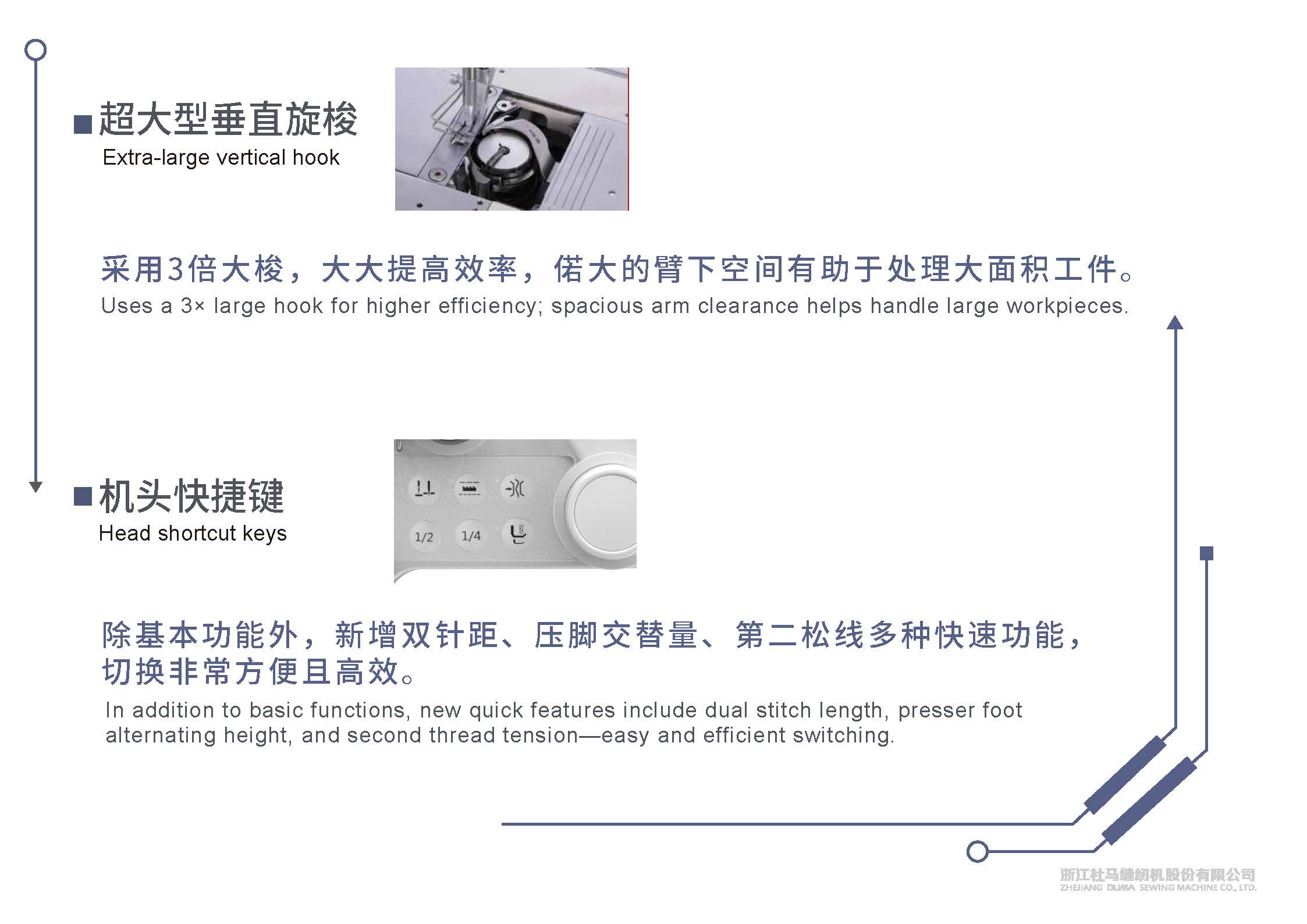 ■超大型垂直旋梭
Extra-large vertical hook

采用3倍大梭，大大提高效率，偌大的臂下空间有助于处理大面积工件。
Uses a 3× large hook for higher efficiency; spacious arm clearance helps handle large workpieces.

■机头快捷键
Head shortcut keys

1/2 1/4

除基本功能外，新增双针距、压脚交替量、第二松线多种快速功能，切换非常方便且高效。
In addition to basic functions, new quick features include dual stitch length, presser foot alternating height, and second thread tension—easy and efficient switching.

浙江杜马缝纫机股份有限公司
ZHEJIANG DUMA SEWING MACHINE CO., LTD.